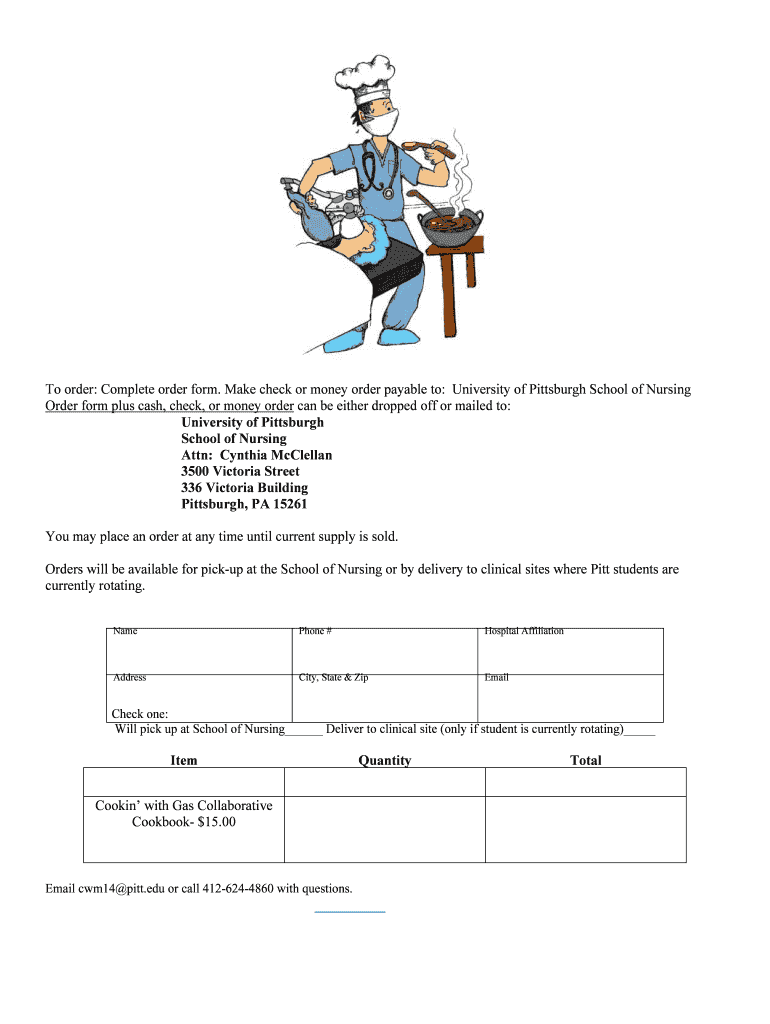 To order: Complete order form. Make check or money order payable to: University of Pittsburgh School of Nursing
Order form plus cash, check, or money order can be either dropped off or mailed to:

University of Pittsburgh
School of Nursing
Attn: Cynthia McClellan
3500 Victoria Street
336 Victoria Building
Pittsburgh, PA 15261

You may place an order at any time until current supply is sold.

Orders will be available for pick-up at the School of Nursing or by delivery to clinical sites where Pitt students are currently rotating.

| Name | Phone # | Hospital Affiliation |
|---|---|---|
| Address | City, State & Zip | Email |

Check one:
Will pick up at School of Nursing______ Deliver to clinical site (only if student is currently rotating)_____

| Item | Quantity | Total |
|---|---|---|
| | | |
| Cookin' with Gas Collaborative Cookbook- $15.00 | | |

Email cwm14@pitt.edu or call 412-624-4860 with questions.